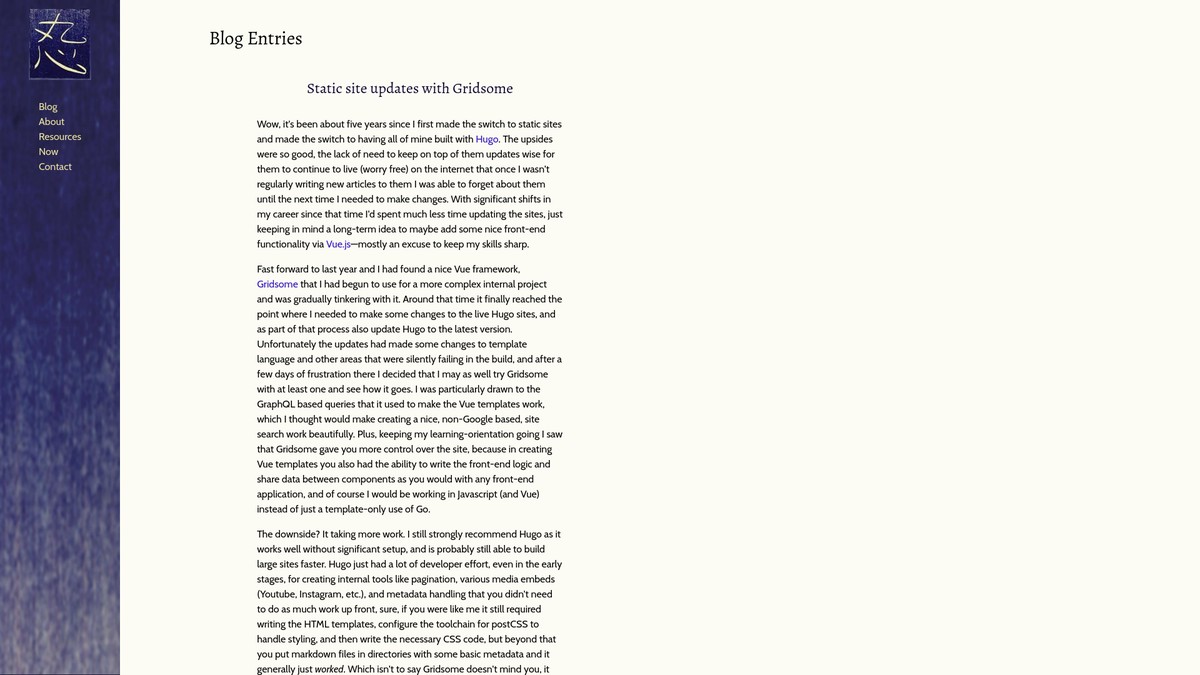 Blog
About
Resources
Now
Contact

Blog Entries

Static site updates with Gridsome

Wow, it's been about five years since I first made the switch to static sites and made the switch to having all of mine built with Hugo. The upsides were so good, the lack of need to keep on top of them updates wise for them to continue to live (worry free) on the internet that once I wasn't regularly writing new articles to them I was able to forget about them until the next time I needed to make changes. With significant shifts in my career since that time I'd spent much less time updating the sites, just keeping in mind a long-term idea to maybe add some nice front-end functionality via Vue.js—mostly an excuse to keep my skills sharp.

Fast forward to last year and I had found a nice Vue framework, Gridsome that I had begun to use for a more complex internal project and was gradually tinkering with it. Around that time it finally reached the point where I needed to make some changes to the live Hugo sites, and as part of that process also update Hugo to the latest version. Unfortunately the updates had made some changes to template language and other areas that were silently failing in the build, and after a few days of frustration there I decided that I may as well try Gridsome with at least one and see how it goes. I was particularly drawn to the GraphQL based queries that it used to make the Vue templates work, which I thought would make creating a nice, non-Google based, site search work beautifully. Plus, keeping my learning-orientation going I saw that Gridsome gave you more control over the site, because in creating Vue templates you also had the ability to write the front-end logic and share data between components as you would with any front-end application, and of course I would be working in Javascript (and Vue) instead of just a template-only use of Go.

The downside? It taking more work. I still strongly recommend Hugo as it works well without significant setup, and is probably still able to build large sites faster. Hugo just had a lot of developer effort, even in the early stages, for creating internal tools like pagination, various media embeds (Youtube, Instagram, etc.), and metadata handling that you didn't need to do as much work up front, sure, if you were like me it still required writing the HTML templates, configure the toolchain for postCSS to handle styling, and then write the necessary CSS code, but beyond that you put markdown files in directories with some basic metadata and it generally just worked. Which isn't to say Gridsome doesn't mind you, it